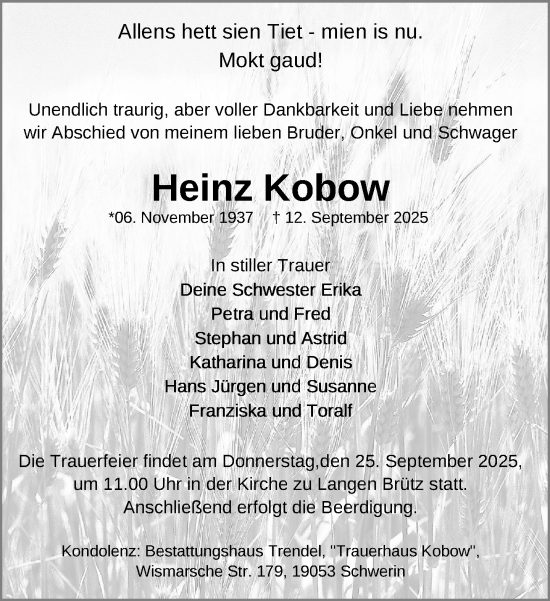 Allens hett sien Tiet - mien is nu.
Mokt gaud!

Unendlich traurig, aber voller Dankbarkeit und Liebe nehmen wir Abschied von meinem lieben Bruder, Onkel und Schwager

Heinz Kobow

*06. November 1937 † 12. September 2025

In stiller Trauer
Deine Schwester Erika
Petra und Fred
Stephan und Astrid
Katharina und Denis
Hans Jürgen und Susanne
Franziska und Toralf

Die Trauerfeier findet am Donnerstag,den 25. September 2025, um 11.00 Uhr in der Kirche zu Langen Brütz statt. Anschließend erfolgt die Beerdigung.

Kondolenz: Bestattungshaus Trendel, "Trauerhaus Kobow", Wismarsche Str. 179, 19053 Schwerin